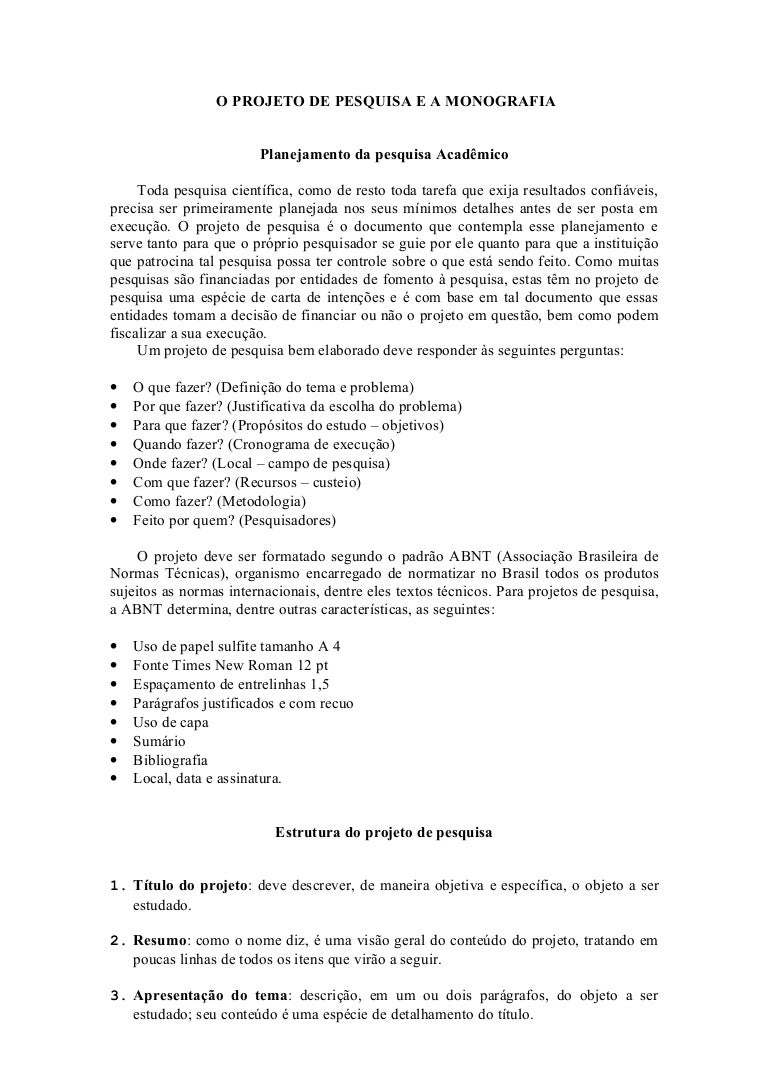 O PROJETO DE PESQUISA E A MONOGRAFIA

Planejamento da pesquisa Acadêmico

Toda pesquisa científica, como de resto toda tarefa que exija resultados confiáveis, precisa ser primeiramente planejada nos seus mínimos detalhes antes de ser posta em execução. O projeto de pesquisa é o documento que contempla esse planejamento e serve tanto para que o próprio pesquisador se guie por ele quanto para que a instituição que patrocina tal pesquisa possa ter controle sobre o que está sendo feito. Como muitas pesquisas são financiadas por entidades de fomento à pesquisa, estas têm no projeto de pesquisa uma espécie de carta de intenções e é com base em tal documento que essas entidades tomam a decisão de financiar ou não o projeto em questão, bem como podem fiscalizar a sua execução.

Um projeto de pesquisa bem elaborado deve responder às seguintes perguntas:

• O que fazer? (Definição do tema e problema)
• Por que fazer? (Justificativa da escolha do problema)
• Para que fazer? (Propósitos do estudo – objetivos)
• Quando fazer? (Cronograma de execução)
• Onde fazer? (Local – campo de pesquisa)
• Com que fazer? (Recursos – custeio)
• Como fazer? (Metodologia)
• Feito por quem? (Pesquisadores)

O projeto deve ser formatado segundo o padrão ABNT (Associação Brasileira de Normas Técnicas), organismo encarregado de normatizar no Brasil todos os produtos sujeitos as normas internacionais, dentre eles textos técnicos. Para projetos de pesquisa, a ABNT determina, dentre outras características, as seguintes:

• Uso de papel sulfite tamanho A 4
• Fonte Times New Roman 12 pt
• Espaçamento de entrelinhas 1,5
• Parágrafos justificados e com recuo
• Uso de capa
• Sumário
• Bibliografia
• Local, data e assinatura.

Estrutura do projeto de pesquisa

1. Título do projeto: deve descrever, de maneira objetiva e específica, o objeto a ser estudado.

2. Resumo: como o nome diz, é uma visão geral do conteúdo do projeto, tratando em poucas linhas de todos os itens que virão a seguir.

3. Apresentação do tema: descrição, em um ou dois parágrafos, do objeto a ser estudado; seu conteúdo é uma espécie de detalhamento do título.